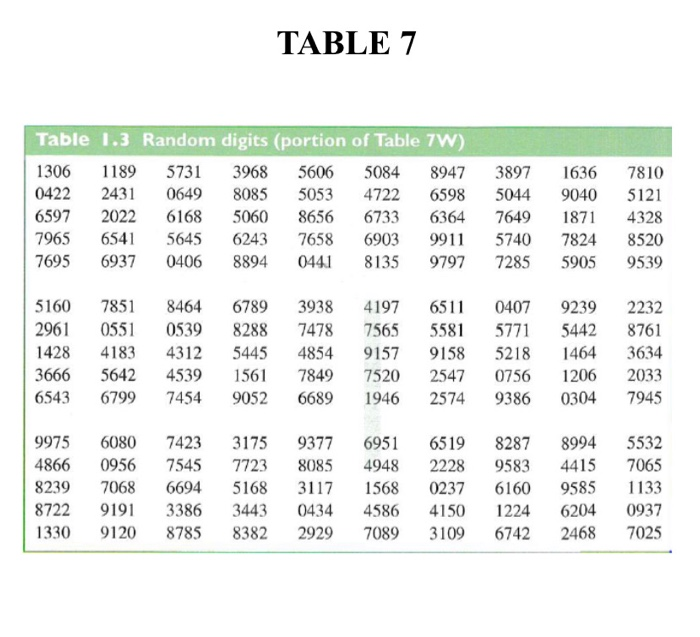 TABLE 7

Table 1.3 Random digits (portion of Table 7W)

| | | | | | | | | | |
|---|---|---|---|---|---|---|---|---|---|
| 1306 | 1189 | 5731 | 3968 | 5606 | 5084 | 8947 | 3897 | 1636 | 7810 |
| 0422 | 2431 | 0649 | 8085 | 5053 | 4722 | 6598 | 5044 | 9040 | 5121 |
| 6597 | 2022 | 6168 | 5060 | 8656 | 6733 | 6364 | 7649 | 1871 | 4328 |
| 7965 | 6541 | 5645 | 6243 | 7658 | 6903 | 9911 | 5740 | 7824 | 8520 |
| 7695 | 6937 | 0406 | 8894 | 0441 | 8135 | 9797 | 7285 | 5905 | 9539 |
| 5160 | 7851 | 8464 | 6789 | 3938 | 4197 | 6511 | 0407 | 9239 | 2232 |
| 2961 | 0551 | 0539 | 8288 | 7478 | 7565 | 5581 | 5771 | 5442 | 8761 |
| 1428 | 4183 | 4312 | 5445 | 4854 | 9157 | 9158 | 5218 | 1464 | 3634 |
| 3666 | 5642 | 4539 | 1561 | 7849 | 7520 | 2547 | 0756 | 1206 | 2033 |
| 6543 | 6799 | 7454 | 9052 | 6689 | 1946 | 2574 | 9386 | 0304 | 7945 |
| 9975 | 6080 | 7423 | 3175 | 9377 | 6951 | 6519 | 8287 | 8994 | 5532 |
| 4866 | 0956 | 7545 | 7723 | 8085 | 4948 | 2228 | 9583 | 4415 | 7065 |
| 8239 | 7068 | 6694 | 5168 | 3117 | 1568 | 0237 | 6160 | 9585 | 1133 |
| 8722 | 9191 | 3386 | 3443 | 0434 | 4586 | 4150 | 1224 | 6204 | 0937 |
| 1330 | 9120 | 8785 | 8382 | 2929 | 7089 | 3109 | 6742 | 2468 | 7025 |